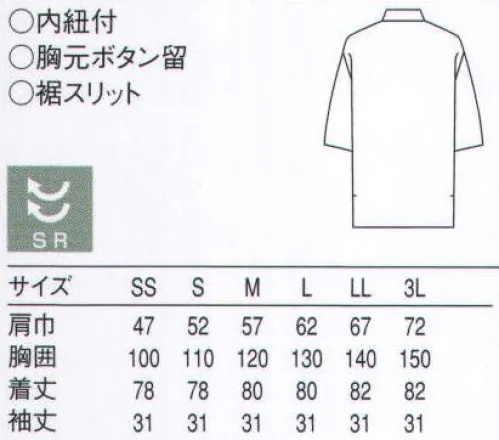 ○内紐付
○胸元ボタン留
○裾スリット

SR

| サイズ | SS | S | M | L | LL | 3L |
|---|---|---|---|---|---|---|
| 肩巾 | 47 | 52 | 57 | 62 | 67 | 72 |
| 胸囲 | 100 | 110 | 120 | 130 | 140 | 150 |
| 着丈 | 78 | 78 | 80 | 80 | 82 | 82 |
| 袖丈 | 31 | 31 | 31 | 31 | 31 | 31 |